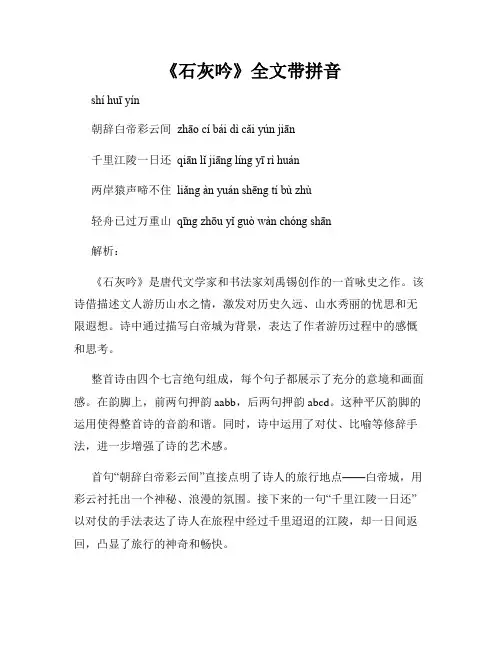 《石灰吟》全文带拼音

shí huī yín

朝辞白帝彩云间 zhāo cí bái dì cǎi yún jiān

千里江陵一日还 qiān lǐ jiāng líng yī rì huán

两岸猿声啼不住 liǎng àn yuán shēng tí bù zhù

轻舟已过万重山 qīng zhōu yǐ guò wàn chóng shān

解析：

《石灰吟》是唐代文学家和书法家刘禹锡创作的一首咏史之作。该诗借描述文人游历山水之情，激发对历史久远、山水秀丽的忧思和无限遐想。诗中通过描写白帝城为背景，表达了作者游历过程中的感慨和思考。

整首诗由四个七言绝句组成，每个句子都展示了充分的意境和画面感。在韵脚上，前两句押韵 aabb，后两句押韵 abcd。这种平仄韵脚的运用使得整首诗的音韵和谐。同时，诗中运用了对仗、比喻等修辞手法，进一步增强了诗的艺术感。

首句“朝辞白帝彩云间”直接点明了诗人的旅行地点——白帝城，用彩云衬托出一个神秘、浪漫的氛围。接下来的一句“千里江陵一日还”以对仗的手法表达了诗人在旅程中经过千里迢迢的江陵，却一日间返回，凸显了旅行的神奇和畅快。